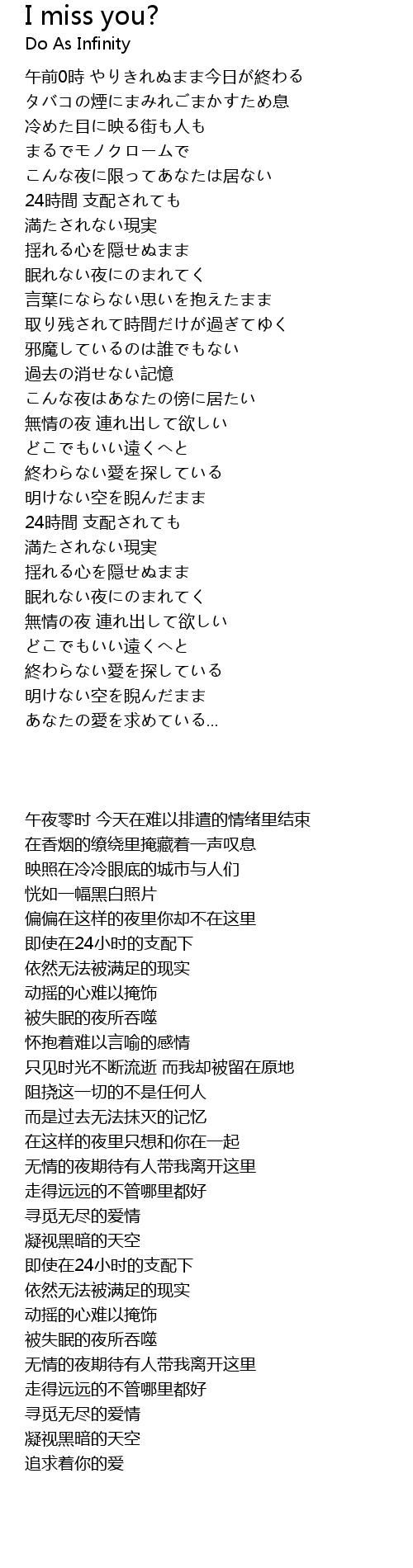 I miss you?
Do As Infinity

午前0時 やりきれぬまま今日が終わる
タバコの煙にまみれごまかすため息
冷めた目に映る街も人も
まるでモノクロームで
こんな夜に限ってあなたは居ない
24時間 支配されても
満たされない現実
揺れる心を隠せぬまま
眠れない夜にのまれてく
言葉にならない思いを抱えたまま
取り残されて時間だけが過ぎてゆく
邪魔しているのは誰でもない
過去の消せない記憶
こんな夜はあなたの傍に居たい
無情の夜 連れ出して欲しい
どこでもいい遠くへと
終わらない愛を探している
明けない空を睨んだまま
24時間 支配されても
満たされない現実
揺れる心を隠せぬまま
眠れない夜にのまれてく
無情の夜 連れ出して欲しい
どこでもいい遠くへと
終わらない愛を探している
明けない空を睨んだまま
あなたの愛を求めている...

午夜零时 今天在难以排遣的情绪里结束
在香烟的缭绕里掩藏着一声叹息
映照在冷冷眼底的城市与人们
恍如一幅黑白照片
偏偏在这样的夜里你却不在这里
即使在24小时的支配下
依然无法被满足的现实
动摇的心难以掩饰
被失眠的夜所吞噬
怀抱着难以言喻的感情
只见时光不断流逝 而我却被留在原地
阻挠这一切的不是任何人
而是过去无法抹灭的记忆
在这样的夜里只想和你在一起
无情的夜期待有人带我离开这里
走得远远的不管哪里都好
寻觅无尽的爱情
凝视黑暗的天空
即使在24小时的支配下
依然无法被满足的现实
动摇的心难以掩饰
被失眠的夜所吞噬
无情的夜期待有人带我离开这里
走得远远的不管哪里都好
寻觅无尽的爱情
凝视黑暗的天空
追求着你的爱